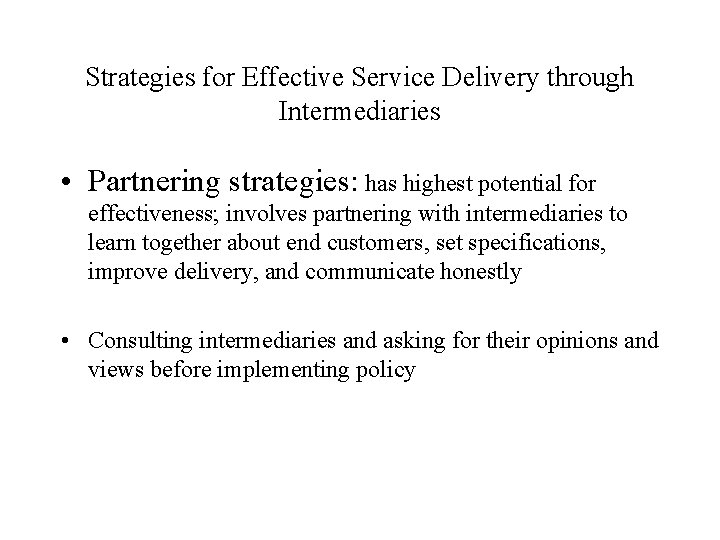 Strategies for Effective Service Delivery through Intermediaries

• Partnering strategies: has highest potential for effectiveness; involves partnering with intermediaries to learn together about end customers, set specifications, improve delivery, and communicate honestly

• Consulting intermediaries and asking for their opinions and views before implementing policy